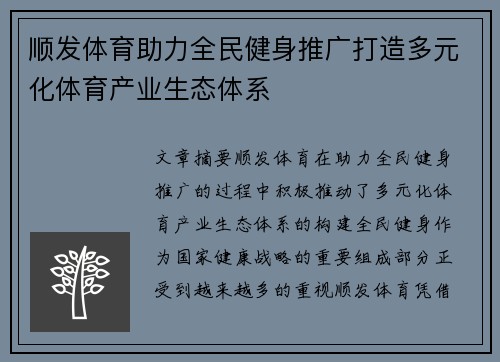 顺发体育助力全民健身推广打造多元化体育产业生态体系

文章摘要顺发体育在助力全民健身推广的过程中积极推动了多元化体育产业生态体系的构建全民健身作为国家健康战略的重要组成部分正受到越来越多的重视顺发体育凭借